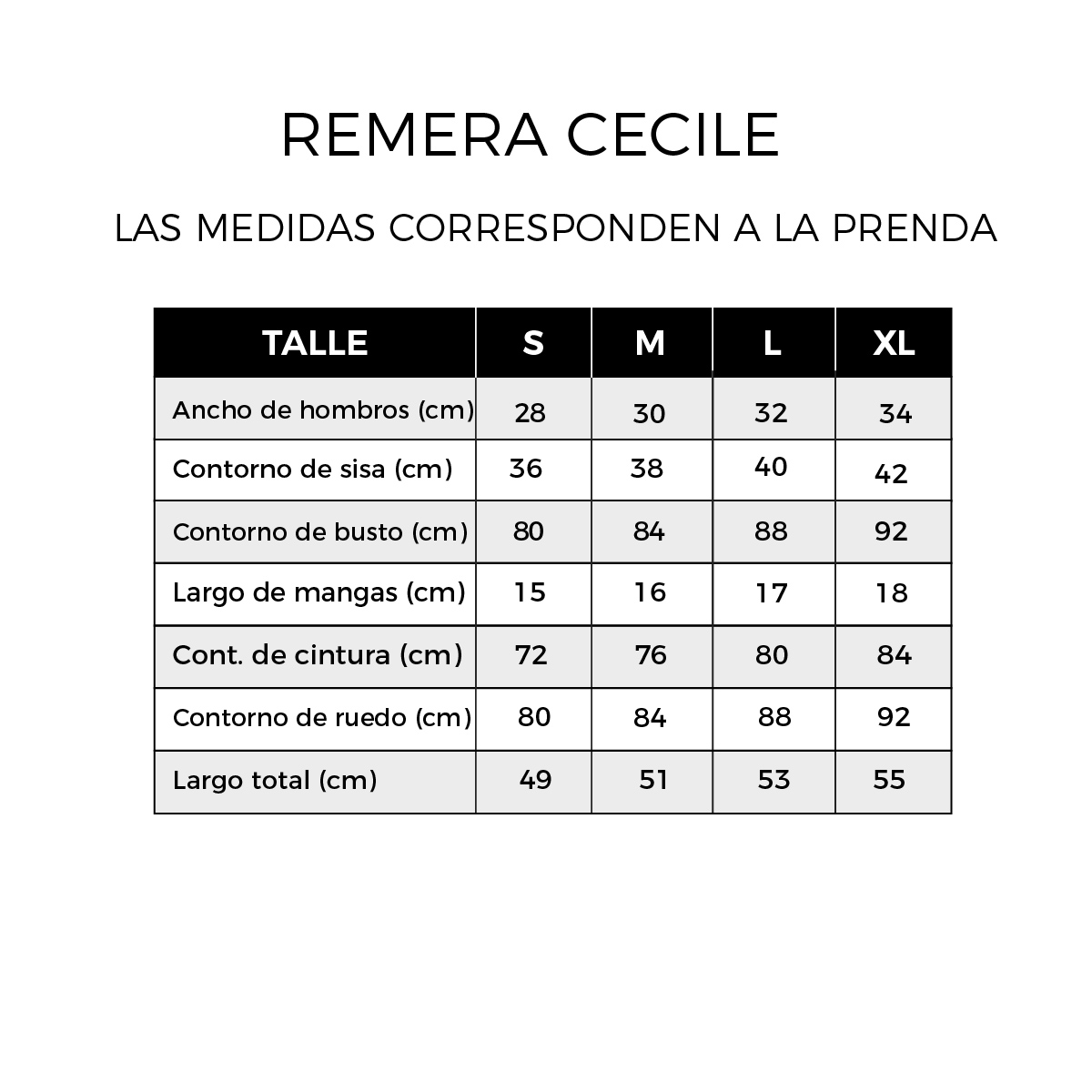 REMERA CECILE

LAS MEDIDAS CORRESPONDEN A LA PRENDA

| TALLE | S | M | L | XL |
|---|---|---|---|---|
| Ancho de hombros (cm) | 28 | 30 | 32 | 34 |
| Contorno de sisa (cm) | 36 | 38 | 40 | 42 |
| Contorno de busto (cm) | 80 | 84 | 88 | 92 |
| Largo de mangas (cm) | 15 | 16 | 17 | 18 |
| Cont. de cintura (cm) | 72 | 76 | 80 | 84 |
| Contorno de ruedo (cm) | 80 | 84 | 88 | 92 |
| Largo total (cm) | 49 | 51 | 53 | 55 |